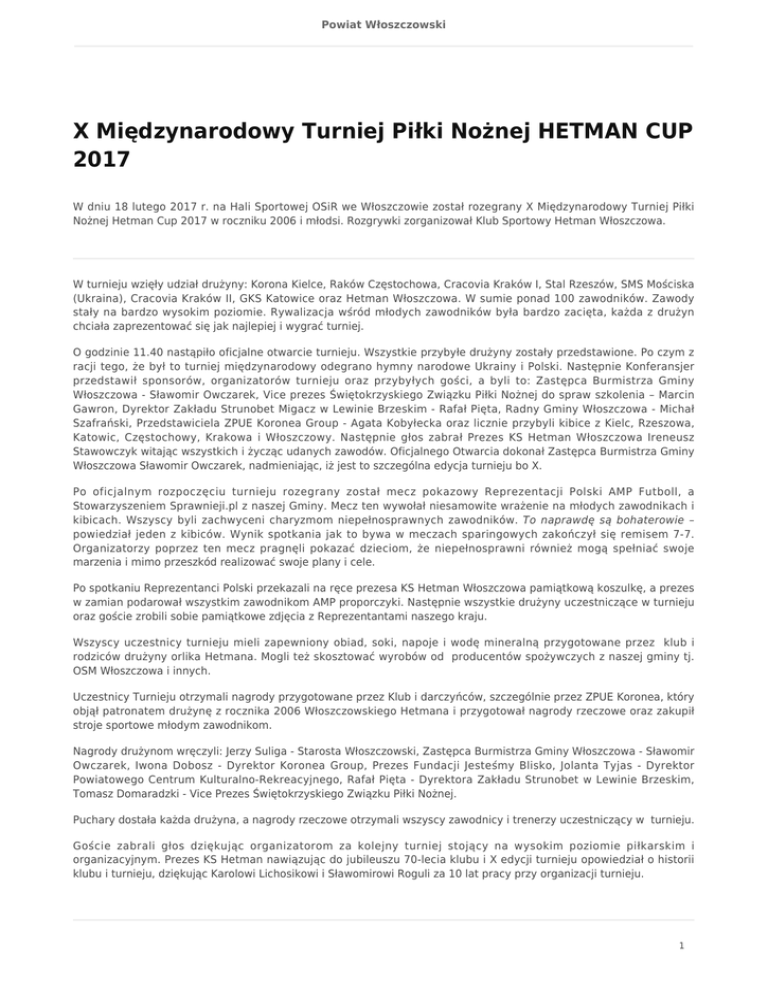 Powiat Włoszczowski

X Międzynarodowy Turniej Piłki Nożnej HETMAN CUP 2017

W dniu 18 lutego 2017 r. na Hali Sportowej OSiR we Włoszczowie został rozegrany X Międzynarodowy Turniej Piłki Nożnej Hetman Cup 2017 w roczniku 2006 i młodsi. Rozgrywki zorganizował Klub Sportowy Hetman Włoszczowa.

W turnieju wzięły udział drużyny: Korona Kielce, Raków Częstochowa, Cracovia Kraków I, Stal Rzeszów, SMS Mościska (Ukraina), Cracovia Kraków II, GKS Katowice oraz Hetman Włoszczowa. W sumie ponad 100 zawodników. Zawody stały na bardzo wysokim poziomie. Rywalizacja wśród młodych zawodników była bardzo zacięta, każda z drużyn chciała zaprezentować się jak najlepiej i wygrać turniej.

O godzinie 11.40 nastąpiło oficjalne otwarcie turnieju. Wszystkie przybyłe drużyny zostały przedstawione. Po czym z racji tego, że był to turniej międzynarodowy odegrano hymny narodowe Ukrainy i Polski. Następnie Konferansjer przedstawił sponsorów, organizatorów turnieju oraz przybyłych gości, a byli to: Zastępca Burmistrza Gminy Włoszczowa - Sławomir Owczarek, Vice prezes Świętokrzyskiego Związku Piłki Nożnej do spraw szkolenia – Marcin Gawron, Dyrektor Zakładu Strunobet Migacz w Lewinie Brzeskim - Rafał Pięta, Radny Gminy Włoszczowa - Michał Szafrański, Przedstawiciela ZPUE Koronea Group - Agata Kobyłecka oraz licznie przybyli kibice z Kielc, Rzeszowa, Katowic, Częstochowy, Krakowa i Włoszczowy. Następnie głos zabrał Prezes KS Hetman Włoszczowa Ireneusz Stawowczyk witając wszystkich i życząc udanych zawodów. Oficjalnego Otwarcia dokonał Zastępca Burmistrza Gminy Włoszczowa Sławomir Owczarek, nadmieniając, iż jest to szczególna edycja turnieju bo X.

Po oficjalnym rozpoczęciu turnieju rozegrany został mecz pokazowy Reprezentacji Polski AMP Futboll, a Stowarzyszeniem Sprawnieji.pl z naszej Gminy. Mecz ten wywołał niesamowite wrażenie na młodych zawodnikach i kibicach. Wszyscy byli zachwyceni charyzmom niepełnosprawnych zawodników. To naprawdę są bohaterowie – powiedział jeden z kibiców. Wynik spotkania jak to bywa w meczach sparingowych zakończył się remisem 7-7. Organizatorzy poprzez ten mecz pragnęli pokazać dzieciom, że niepełnosprawni również mogą spełniać swoje marzenia i mimo przeszkód realizować swoje plany i cele.

Po spotkaniu Reprezentanci Polski przekazali na ręce prezesa KS Hetman Włoszczowa pamiątkową koszulkę, a prezes w zamian podarował wszystkim zawodnikom AMP proporczyki. Następnie wszystkie drużyny uczestniczące w turnieju oraz goście zrobili sobie pamiątkowe zdjęcia z Reprezentantami naszego kraju.

Wszyscy uczestnicy turnieju mieli zapewniony obiad, soki, napoje i wodę mineralną przygotowane przez klub i rodziców drużyny orlika Hetmana. Mogli też skosztować wyrobów od producentów spożywczych z naszej gminy tj. OSM Włoszczowa i innych.

Uczestnicy Turnieju otrzymali nagrody przygotowane przez Klub i darczyńców, szczególnie przez ZPUE Koronea, który objął patronatem drużynę z rocznika 2006 Włoszczowskiego Hetmana i przygotował nagrody rzeczowe oraz zakupił stroje sportowe młodym zawodnikom.

Nagrody drużynom wręczyli: Jerzy Suliga - Starosta Włoszczowski, Zastępca Burmistrza Gminy Włoszczowa - Sławomir Owczarek, Iwona Dobosz - Dyrektor Koronea Group, Prezes Fundacji Jesteśmy Blisko, Jolanta Tyjas - Dyrektor Powiatowego Centrum Kulturalno-Rekreacyjnego, Rafał Pięta - Dyrektora Zakładu Strunobet w Lewinie Brzeskim, Tomasz Domaradzki - Vice Prezes Świętokrzyskiego Związku Piłki Nożnej.

Puchary dostała każda drużyna, a nagrody rzeczowe otrzymali wszyscy zawodnicy i trenerzy uczestniczący w turnieju.

Goście zabrali głos dziękując organizatorom za kolejny turniej stojący na wysokim poziomie piłkarskim i organizacyjnym. Prezes KS Hetman nawiązując do jubileuszu 70-lecia klubu i X edycji turnieju opowiedział o historii klubu i turnieju, dziękując Karolowi Lichosikowi i Sławomirowi Roguli za 10 lat pracy przy organizacji turnieju.

1